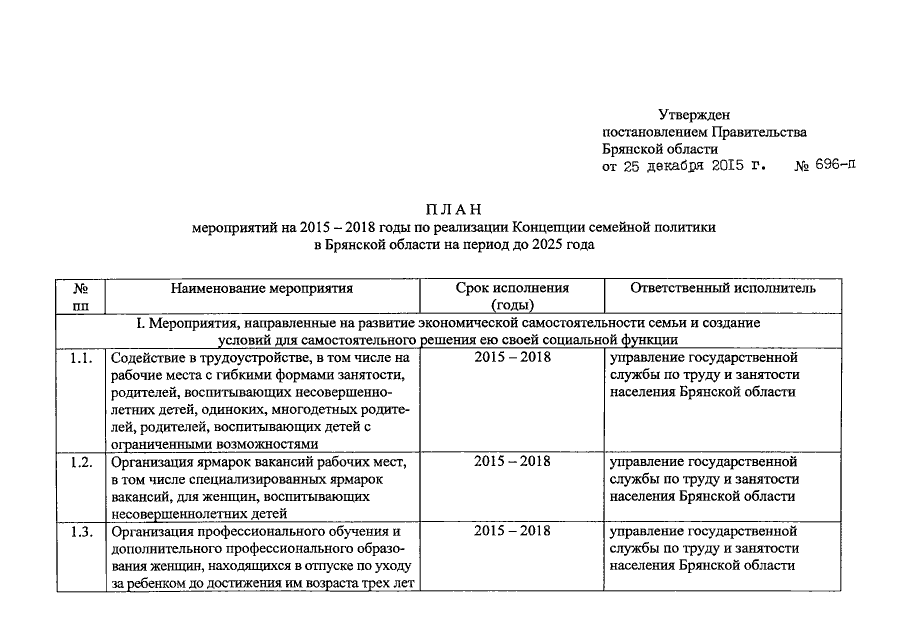 Утвержден
постановлением Правительства
Брянской области
от 25 декабря 2015 г. № 696-п

П Л А Н
мероприятий на 2015 – 2018 годы по реализации Концепции семейной политики
в Брянской области на период до 2025 года

| № пп | Наименование мероприятия | Срок исполнения (годы) | Ответственный исполнитель |
|---|---|---|---|
| I. Мероприятия, направленные на развитие экономической самостоятельности семьи и создание условий для самостоятельного решения ею своей социальной функции | | | |
| 1.1. | Содействие в трудоустройстве, в том числе на рабочие места с гибкими формами занятости, родителей, воспитывающих несовершеннолетних детей, одиноких, многодетных родителей, родителей, воспитывающих детей с ограниченными возможностями | 2015 – 2018 | управление государственной службы по труду и занятости населения Брянской области |
| 1.2. | Организация ярмарок вакансий рабочих мест, в том числе специализированных ярмарок вакансий, для женщин, воспитывающих несовершеннолетних детей | 2015 – 2018 | управление государственной службы по труду и занятости населения Брянской области |
| 1.3. | Организация профессионального обучения и дополнительного профессионального образования женщин, находящихся в отпуске по уходу за ребенком до достижения им возраста трех лет | 2015 – 2018 | управление государственной службы по труду и занятости населения Брянской области |